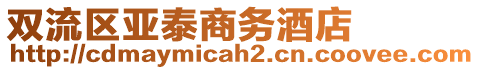 双流区亚泰商务酒店
http://cdmaymicah2.cn.coovee.com